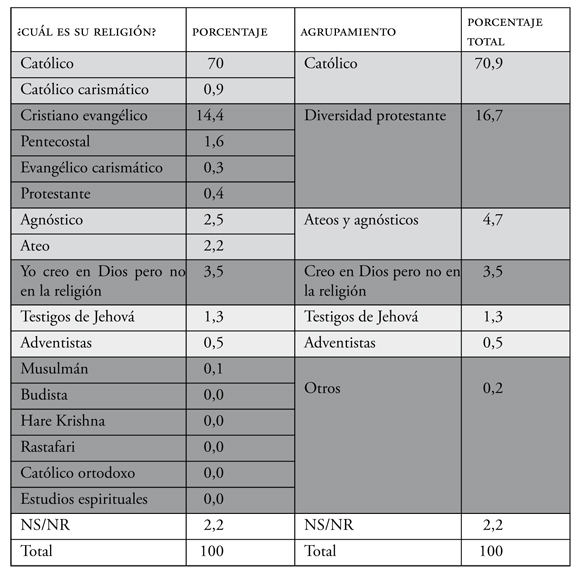 | ¿CUÁL ES SU RELIGIÓN? | PORCENTAJE | AGRUPAMIENTO | PORCENTAJE TOTAL |
|---|---|---|---|
| Católico | 70 | Católico | 70,9 |
| Católico carismático | 0,9 | | |
| Cristiano evangélico | 14,4 | Diversidad protestante | 16,7 |
| Pentecostal | 1,6 | | |
| Evangélico carismático | 0,3 | | |
| Protestante | 0,4 | | |
| Agnóstico | 2,5 | Ateos y agnósticos | 4,7 |
| Ateo | 2,2 | | |
| Yo creo en Dios pero no en la religión | 3,5 | Creo en Dios pero no en la religión | 3,5 |
| Testigos de Jehová | 1,3 | Testigos de Jehová | 1,3 |
| Adventistas | 0,5 | Adventistas | 0,5 |
| Musulmán | 0,1 | Otros | 0,2 |
| Budista | 0,0 | | |
| Hare Krishna | 0,0 | | |
| Rastafari | 0,0 | | |
| Católico ortodoxo | 0,0 | | |
| Estudios espirituales | 0,0 | | |
| NS/NR | 2,2 | NS/NR | 2,2 |
| Total | 100 | Total | 100 |